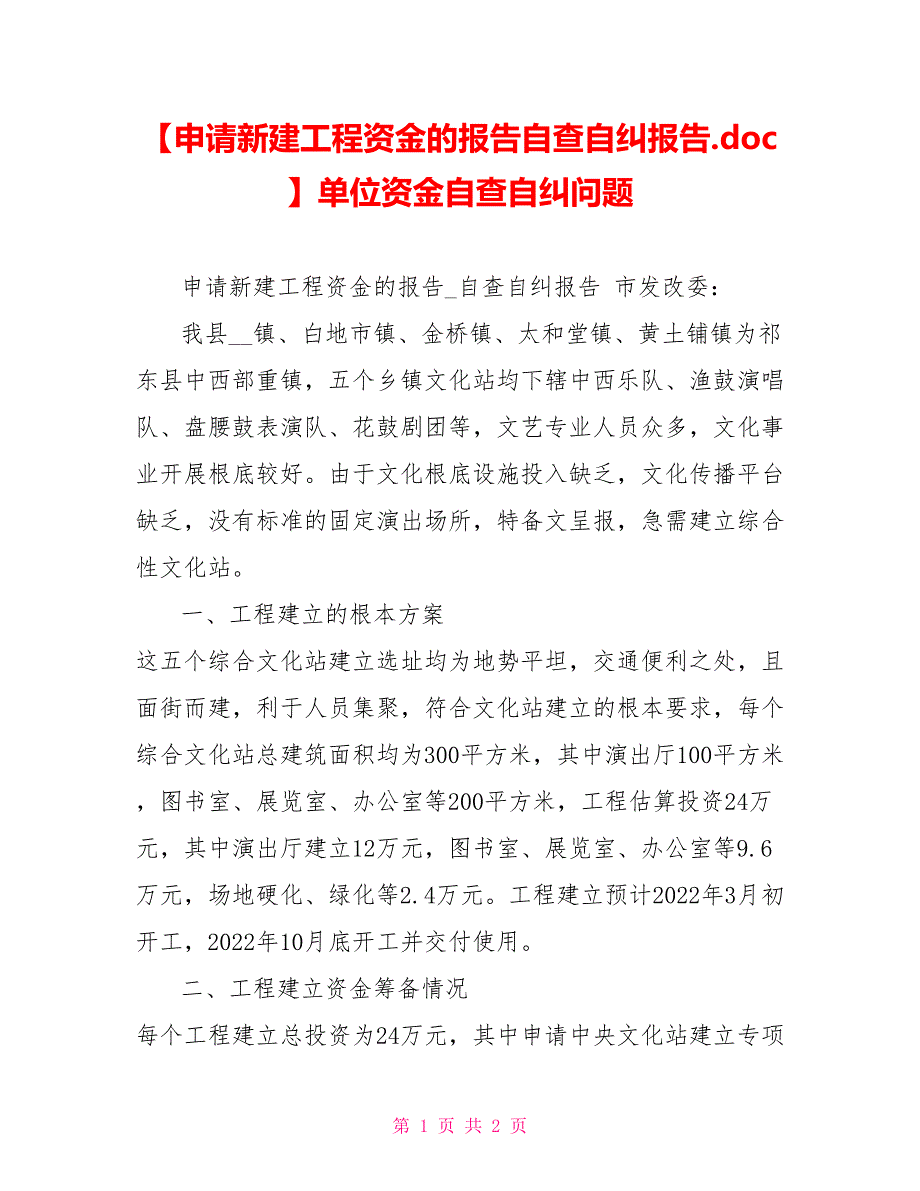 【申请新建工程资金的报告自查自纠报告.doc】单位资金自查自纠问题

申请新建工程资金的报告_自查自纠报告 市发改委：

我县__镇、白地市镇、金桥镇、太和堂镇、黄土铺镇为祁东县中西部重镇，五个乡镇文化站均下辖中西乐队、渔鼓演唱队、盘腰鼓表演队、花鼓剧团等，文艺专业人员众多，文化事业开展根底较好。由于文化根底设施投入缺乏，文化传播平台缺乏，没有标准的固定演出场所，特备文呈报，急需建立综合性文化站。

一、工程建立的根本方案

这五个综合文化站建立选址均为地势平坦，交通便利之处，且面街而建，利于人员集聚，符合文化站建立的根本要求，每个综合文化站总建筑面积均为300平方米，其中演出厅100平方米，图书室、展览室、办公室等200平方米，工程估算投资24万元，其中演出厅建立12万元，图书室、展览室、办公室等9.6万元，场地硬化、绿化等2.4万元。工程建立预计2022年3月初开工，2022年10月底开工并交付使用。

二、工程建立资金筹备情况

每个工程建立总投资为24万元，其中申请中央文化站建立专项

第 1 页 共 2 页